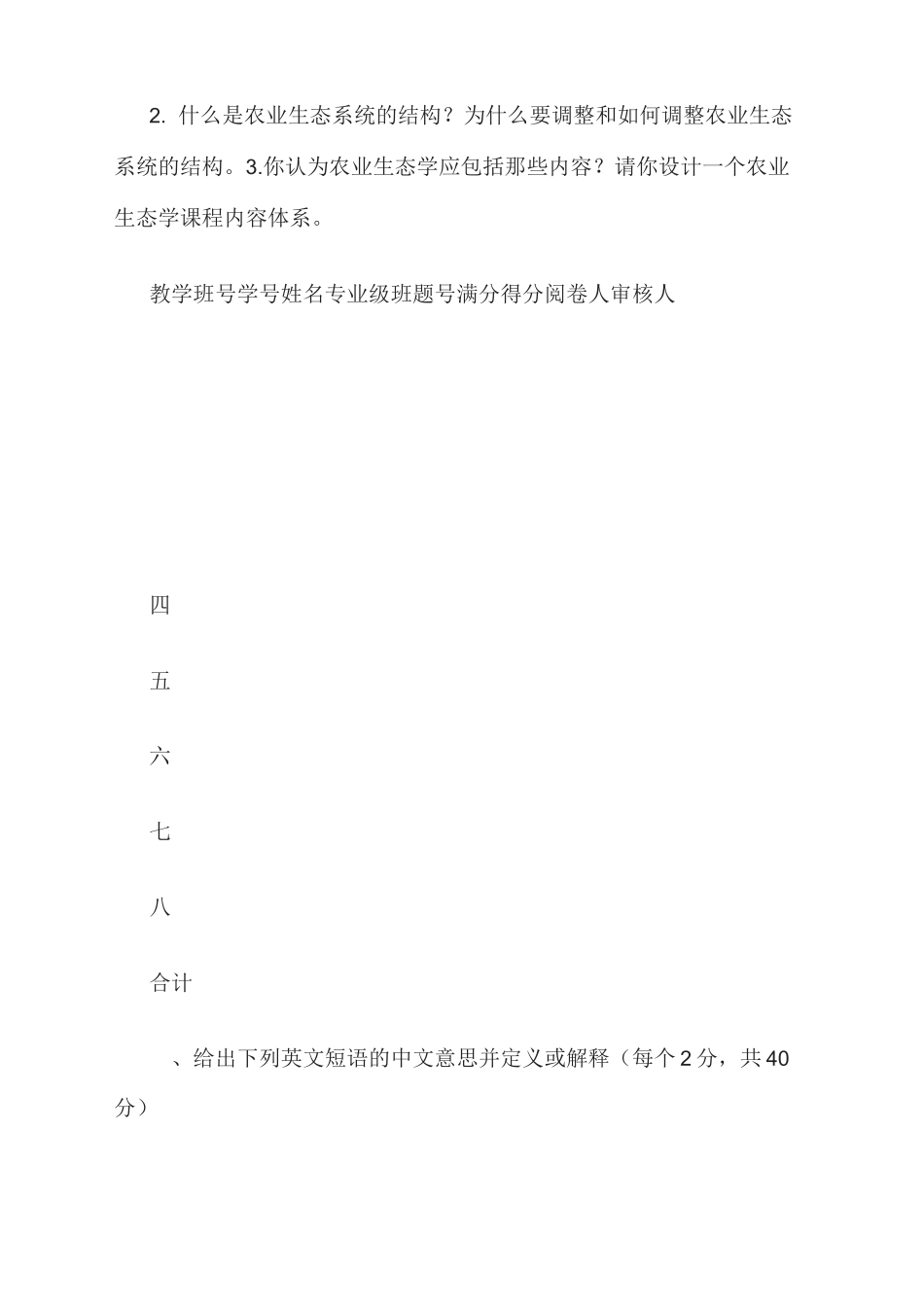 2. 什么是农业生态系统的结构？为什么要调整和如何调整农业生态系统的结构。3.你认为农业生态学应包括那些内容？请你设计一个农业生态学课程内容体系。

教学班号学号姓名专业级班题号满分得分阅卷人审核人

四

五

六

七

八

合计

、给出下列英文短语的中文意思并定义或解释（每个 2 分，共 40 分）